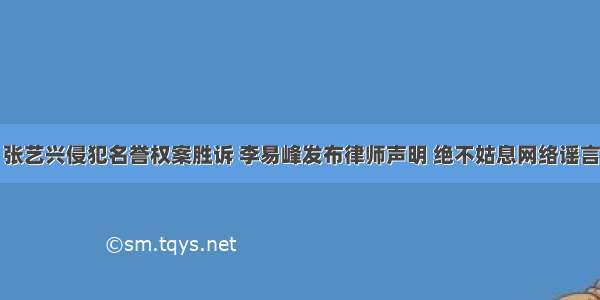 张艺兴侵犯名誉权案胜诉 李易峰发布律师声明 绝不姑息网络谣言

©sm.tqys.net